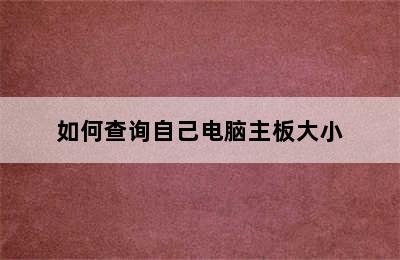 如何查询自己电脑主板大小